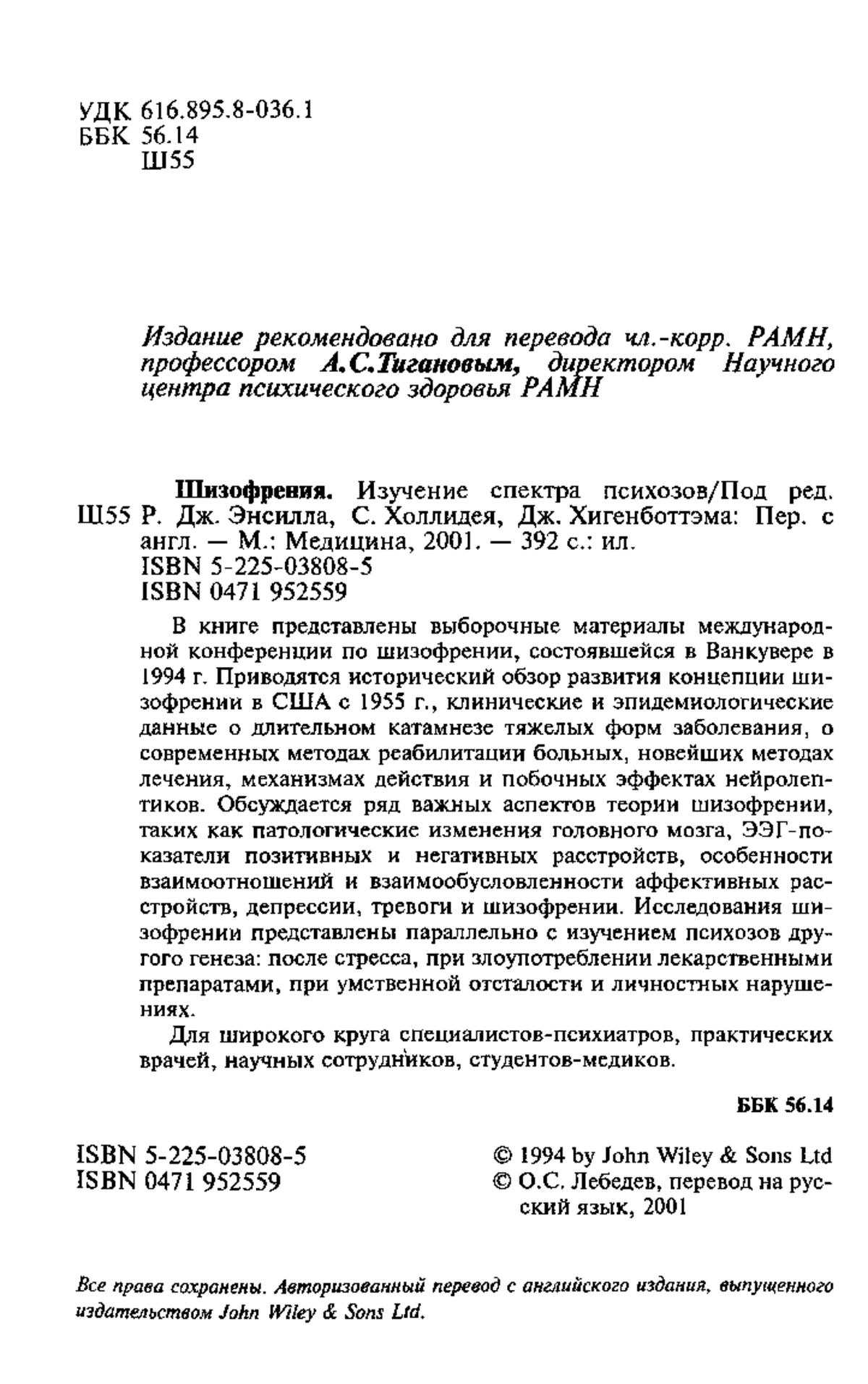 УДК 616.895.8-036.1
ББК 56.14
Ш55

Издание рекомендовано для перевода чл.-корр. РАМН, профессором А.С.Тигановым, директором Научного центра психического здоровья РАМН

Шизофрения. Изучение спектра психозов/Под ред.
Ш55 Р. Дж. Энсилла, С. Холлидея, Дж. Хигенботтэма: Пер. с англ. — М.: Медицина, 2001. — 392 с.: ил.
ISBN 5-225-03808-5
ISBN 0471 952559

В книге представлены выборочные материалы международной конференции по шизофрении, состоявшейся в Ванкувере в 1994 г. Приводятся исторический обзор развития концепции шизофрении в США с 1955 г., клинические и эпидемиологические данные о длительном катамнезе тяжелых форм заболевания, о современных методах реабилитации больных, новейших методах лечения, механизмах действия и побочных эффектах нейролептиков. Обсуждается ряд важных аспектов теории шизофрении, таких как патологические изменения головного мозга, ЭЭГ-показатели позитивных и негативных расстройств, особенности взаимоотношений и взаимообусловленности аффективных расстройств, депрессии, тревоги и шизофрении. Исследования шизофрении представлены параллельно с изучением психозов другого генеза: после стресса, при злоупотреблении лекарственными препаратами, при умственной отсталости и личностных нарушениях.

Для широкого круга специалистов-психиатров, практических врачей, научных сотрудников, студентов-медиков.

ББК 56.14

ISBN 5-225-03808-5
ISBN 0471 952559

© 1994 by John Wiley & Sons Ltd
© О.С. Лебедев, перевод на русский язык, 2001

Все права сохранены. Авторизованный перевод с английского издания, выпущенного издательством John Wiley & Sons Ltd.